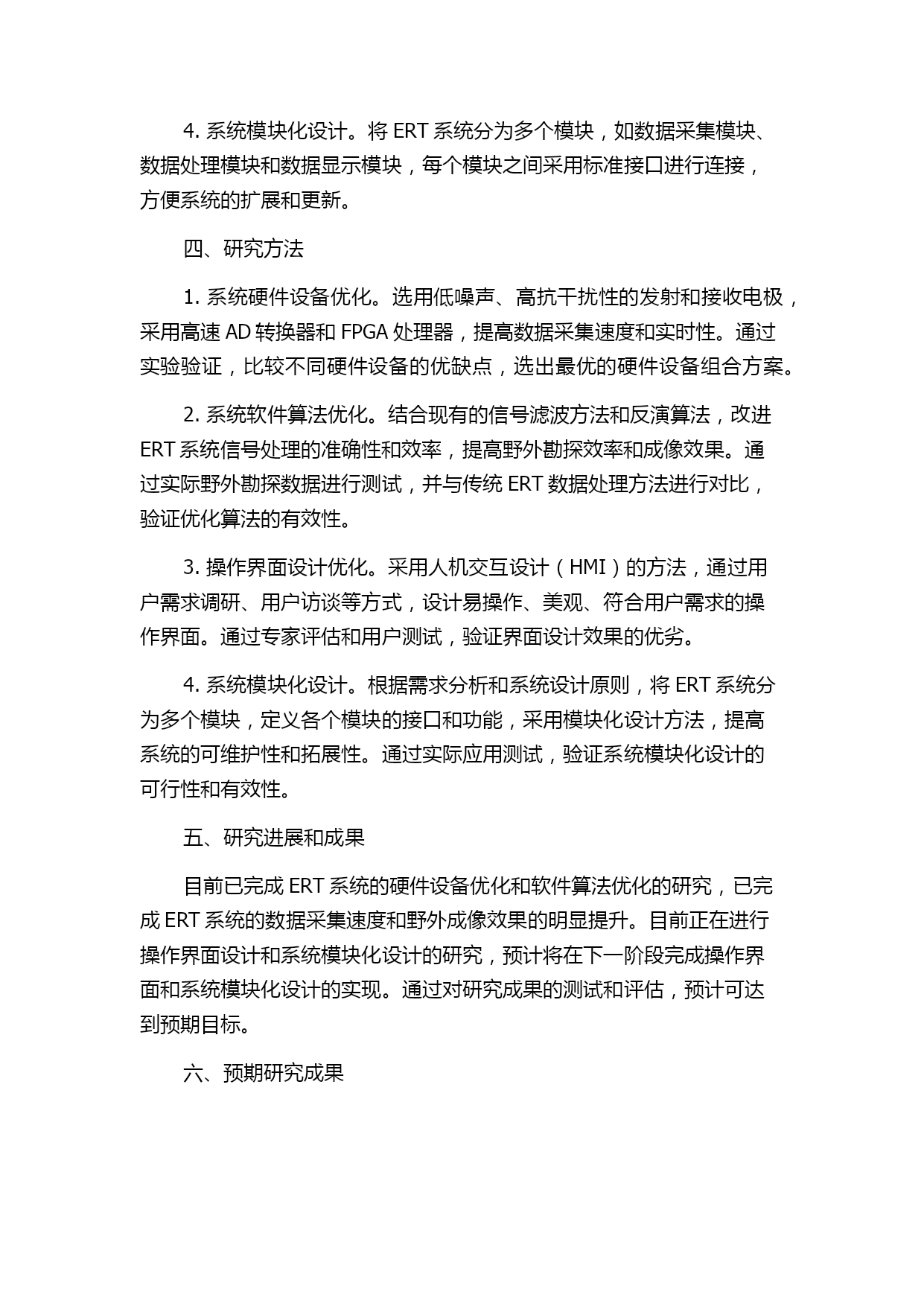 4. 系统模块化设计。将 ERT 系统分为多个模块，如数据采集模块、数据处理模块和数据显示模块，每个模块之间采用标准接口进行连接，方便系统的扩展和更新。

四、研究方法

1. 系统硬件设备优化。选用低噪声、高抗干扰性的发射和接收电极，采用高速 AD 转换器和 FPGA 处理器，提高数据采集速度和实时性。通过实验验证，比较不同硬件设备的优缺点，选出最优的硬件设备组合方案。

2. 系统软件算法优化。结合现有的信号滤波方法和反演算法，改进 ERT 系统信号处理的准确性和效率，提高野外勘探效率和成像效果。通过实际野外勘探数据进行测试，并与传统 ERT 数据处理方法进行对比，验证优化算法的有效性。

3. 操作界面设计优化。采用人机交互设计（HMI）的方法，通过用户需求调研、用户访谈等方式，设计易操作、美观、符合用户需求的操作界面。通过专家评估和用户测试，验证界面设计效果的优劣。

4. 系统模块化设计。根据需求分析和系统设计原则，将 ERT 系统分为多个模块，定义各个模块的接口和功能，采用模块化设计方法，提高系统的可维护性和拓展性。通过实际应用测试，验证系统模块化设计的可行性和有效性。

五、研究进展和成果

目前已完成 ERT 系统的硬件设备优化和软件算法优化的研究，已完成 ERT 系统的数据采集速度和野外成像效果的明显提升。目前正在进行操作界面设计和系统模块化设计的研究，预计将在下一阶段完成操作界面和系统模块化设计的实现。通过对研究成果的测试和评估，预计可达到预期目标。

六、预期研究成果